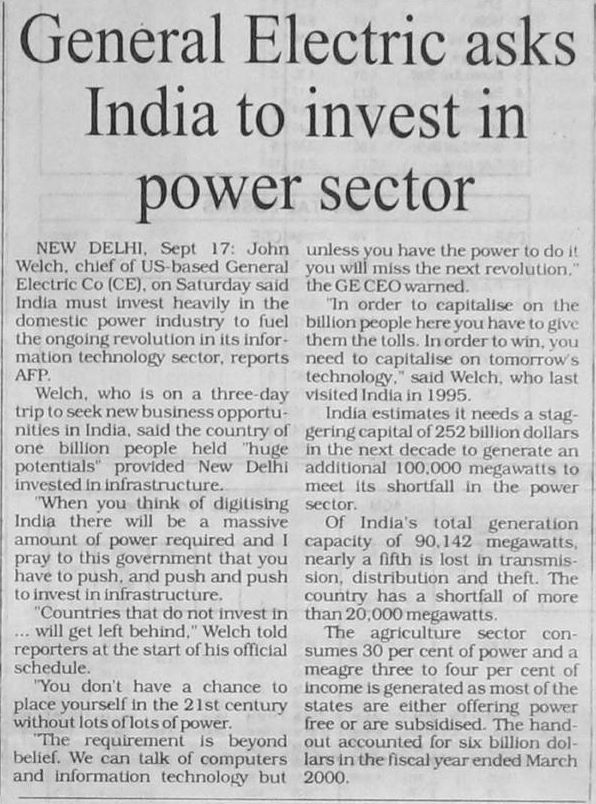 General Electric asks India to invest in power sector

NEW DELHI, Sept 17: John Welch, chief of US-based General Electric Co (CE), on Saturday said India must invest heavily in the domestic power industry to fuel the ongoing revolution in its information technology sector, reports AFP.

Welch, who is on a three-day trip to seek new business opportunities in India, said the country of one billion people held "huge potentials" provided New Delhi invested in infrastructure.

"When you think of digitising India there will be a massive amount of power required and I pray to this government that you have to push, and push and push to invest in infrastructure.

"Countries that do not invest in ... will get left behind," Welch told reporters at the start of his official schedule.

"You don't have a chance to place yourself in the 21st century without lots of lots of power.

"The requirement is beyond belief. We can talk of computers and information technology but unless you have the power to do it you will miss the next revolution," the GE CEO warned.

"In order to capitalise on the billion people here you have to give them the tolls. In order to win, you need to capitalise on tomorrow's technology," said Welch, who last visited India in 1995.

India estimates it needs a staggering capital of 252 billion dollars in the next decade to generate an additional 100,000 megawatts to meet its shortfall in the power sector.

Of India's total generation capacity of 90,142 megawatts, nearly a fifth is lost in transmission, distribution and theft. The country has a shortfall of more than 20,000 megawatts.

The agriculture sector consumes 30 per cent of power and a meagre three to four per cent of income is generated as most of the states are either offering power free or are subsidised. The handout accounted for six billion dollars in the fiscal year ended March 2000.